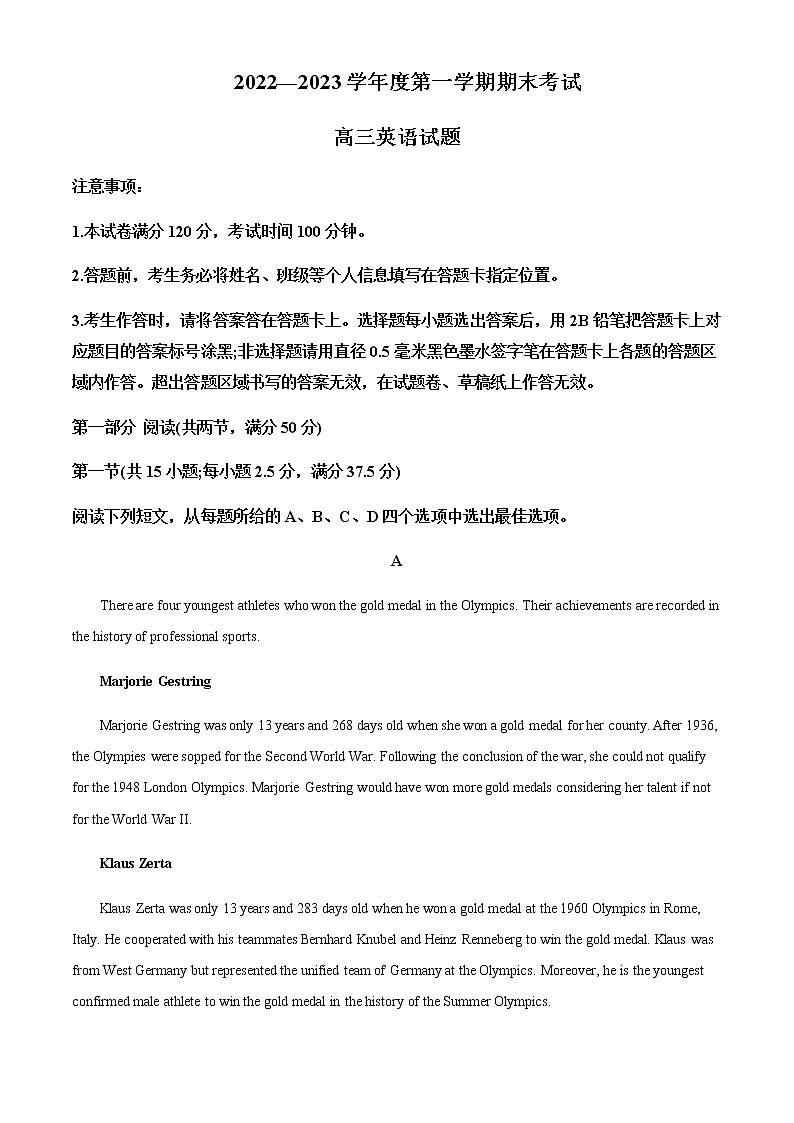 2022—2023 学年度第一学期期末考试

高三英语试题

注意事项：

1.本试卷满分 120 分，考试时间 100 分钟。

2.答题前，考生务必将姓名、班级等个人信息填写在答题卡指定位置。

3.考生作答时，请将答案答在答题卡上。选择题每小题选出答案后，用 2B 铅笔把答题卡上对应题目的答案标号涂黑;非选择题请用直径 0.5 毫米黑色墨水签字笔在答题卡上各题的答题区域内作答。超出答题区域书写的答案无效，在试题卷、草稿纸上作答无效。

第一部分 阅读(共两节，满分 50 分)

第一节(共 15 小题;每小题 2.5 分，满分 37.5 分)

阅读下列短文，从每题所给的 A、B、C、D 四个选项中选出最佳选项。

A

There are four youngest athletes who won the gold medal in the Olympics. Their achievements are recorded in the history of professional sports.

Marjorie Gestring

Marjorie Gestring was only 13 years and 268 days old when she won a gold medal for her county. After 1936, the Olympies were sopped for the Second World War. Following the conclusion of the war, she could not qualify for the 1948 London Olympics. Marjorie Gestring would have won more gold medals considering her talent if not for the World War II.

Klaus Zerta

Klaus Zerta was only 13 years and 283 days old when he won a gold medal at the 1960 Olympics in Rome, Italy. He cooperated with his teammates Bernhard Knubel and Heinz Renneberg to win the gold medal. Klaus was from West Germany but represented the unified team of Germany at the Olympics. Moreover, he is the youngest confirmed male athlete to win the gold medal in the history of the Summer Olympics.